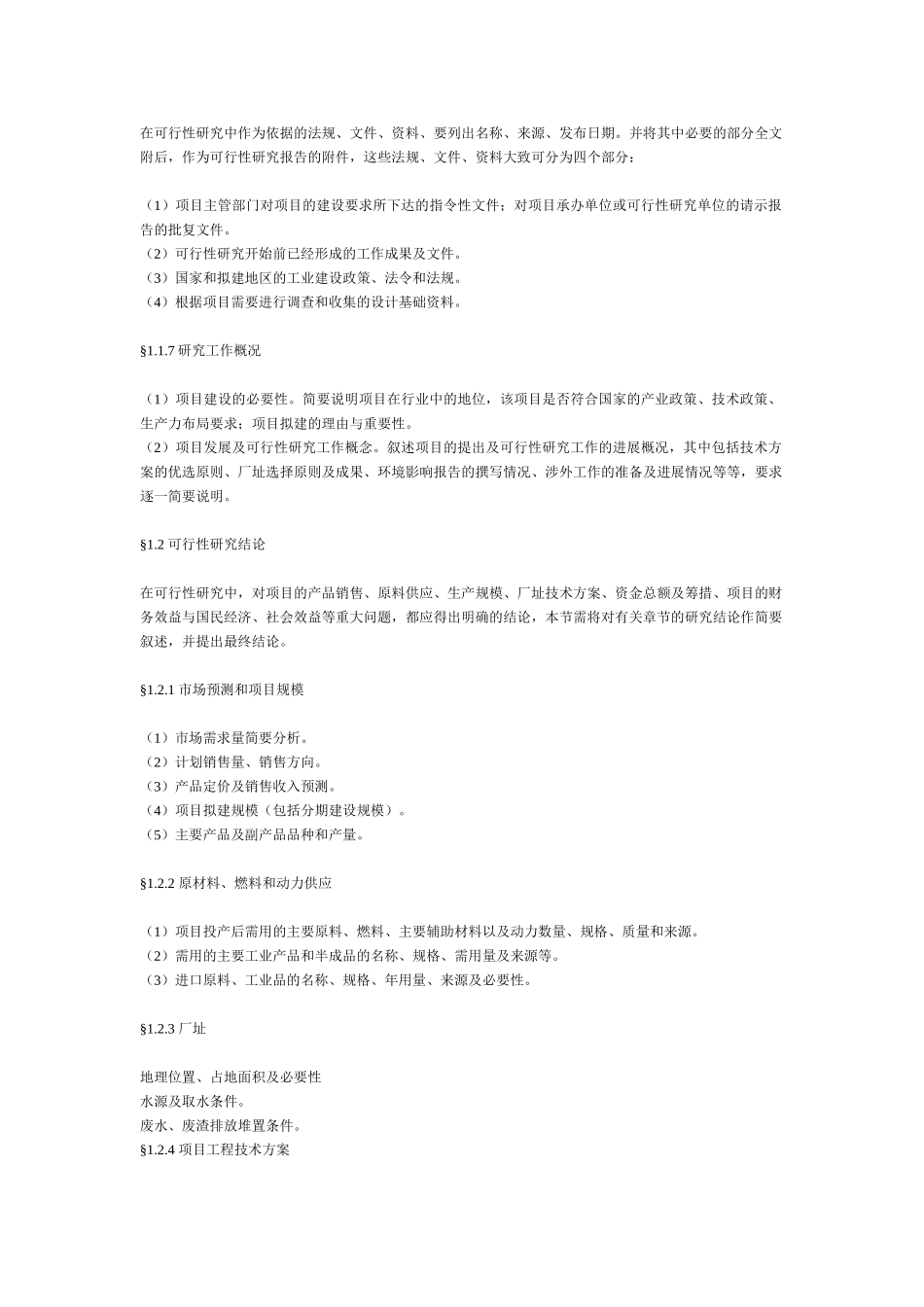 在可行性研究中作为依据的法规、文件、资料、要列出名称、来源、发布日期。并将其中必要的部分全文附后，作为可行性研究报告的附件，这些法规、文件、资料大致可分为四个部分：

（1）项目主管部门对项目的建设要求所下达的指令性文件；对项目承办单位或可行性研究单位的请示报告的批复文件。
（2）可行性研究开始前已经形成的工作成果及文件。
（3）国家和拟建地区的工业建设政策、法令和法规。
（4）根据项目需要进行调查和收集的设计基础资料。

§1.1.7 研究工作概况

（1）项目建设的必要性。简要说明项目在行业中的地位，该项目是否符合国家的产业政策、技术政策、生产力布局要求；项目拟建的理由与重要性。
（2）项目发展及可行性研究工作概念。叙述项目的提出及可行性研究工作的进展概况，其中包括技术方案的优选原则、厂址选择原则及成果、环境影响报告的撰写情况、涉外工作的准备及进展情况等等，要求逐一简要说明。

§1.2 可行性研究结论

在可行性研究中，对项目的产品销售、原料供应、生产规模、厂址技术方案、资金总额及筹措、项目的财务效益与国民经济、社会效益等重大问题，都应得出明确的结论，本节需将对有关章节的研究结论作简要叙述，并提出最终结论。

§1.2.1 市场预测和项目规模

（1）市场需求量简要分析。
（2）计划销售量、销售方向。
（3）产品定价及销售收入预测。
（4）项目拟建规模（包括分期建设规模）。
（5）主要产品及副产品品种和产量。

§1.2.2 原材料、燃料和动力供应

（1）项目投产后需用的主要原料、燃料、主要辅助材料以及动力数量、规格、质量和来源。
（2）需用的主要工业产品和半成品的名称、规格、需用量及来源等。
（3）进口原料、工业品的名称、规格、年用量、来源及必要性。

§1.2.3 厂址

地理位置、占地面积及必要性
水源及取水条件。
废水、废渣排放堆置条件。
§1.2.4 项目工程技术方案